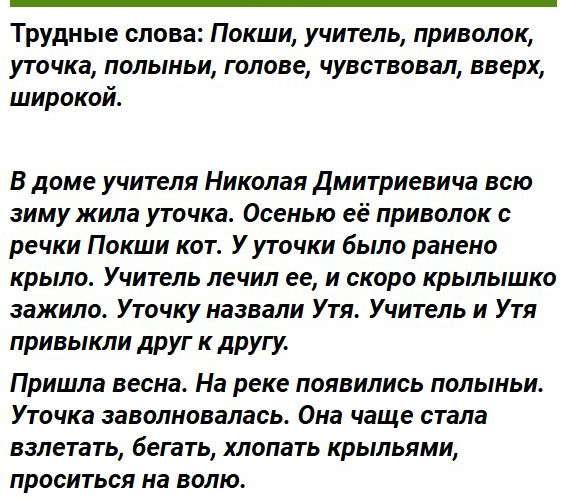 Трудные слова: Покши, учитель, приволок, уточка, полыньи, голове, чувствовал, вверх, широкой.

В доме учителя Николая Дмитриевича всю зиму жила уточка. Осенью её приволок с речки Покши кот. У уточки было ранено крыло. Учитель лечил ее, и скоро крылышко зажило. Уточку назвали Утя. Учитель и Утя привыкли друг к другу.

Пришла весна. На реке появились полыньи. Уточка заволновалась. Она чаще стала взлетать, бегать, хлопать крыльями, проситься на волю.